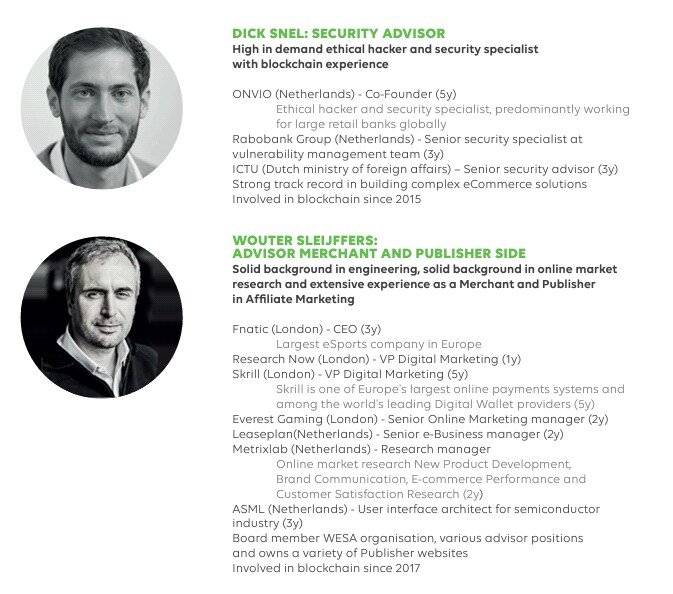 DICK SNEL: SECURITY ADVISOR
High in demand ethical hacker and security specialist with blockchain experience

ONVIO (Netherlands) - Co-Founder (5y)
Ethical hacker and security specialist, predominantly working for large retail banks globally
Rabobank Group (Netherlands) - Senior security specialist at vulnerability management team (3y)
ICTU (Dutch ministry of foreign affairs) – Senior security advisor (3y)
Strong track record in building complex eCommerce solutions
Involved in blockchain since 2015

WOUTER SLEIJFFERS:
ADVISOR MERCHANT AND PUBLISHER SIDE
Solid background in engineering, solid background in online market research and extensive experience as a Merchant and Publisher in Affiliate Marketing

Fnatic (London) - CEO (3y)
Largest eSports company in Europe
Research Now (London) - VP Digital Marketing (1y)
Skrill (London) - VP Digital Marketing (5y)
Skrill is one of Europe's largest online payments systems and among the world's leading Digital Wallet providers (5y)
Everest Gaming (London) - Senior Online Marketing manager (2y)
Leaseplan(Netherlands) - Senior e-Business manager (2y)
Metrixlab (Netherlands) - Research manager
Online market research New Product Development, Brand Communication, E-commerce Performance and Customer Satisfaction Research (2y)
ASML (Netherlands) - User interface architect for semiconductor industry (3y)
Board member WESA organisation, various advisor positions and owns a variety of Publisher websites
Involved in blockchain since 2017